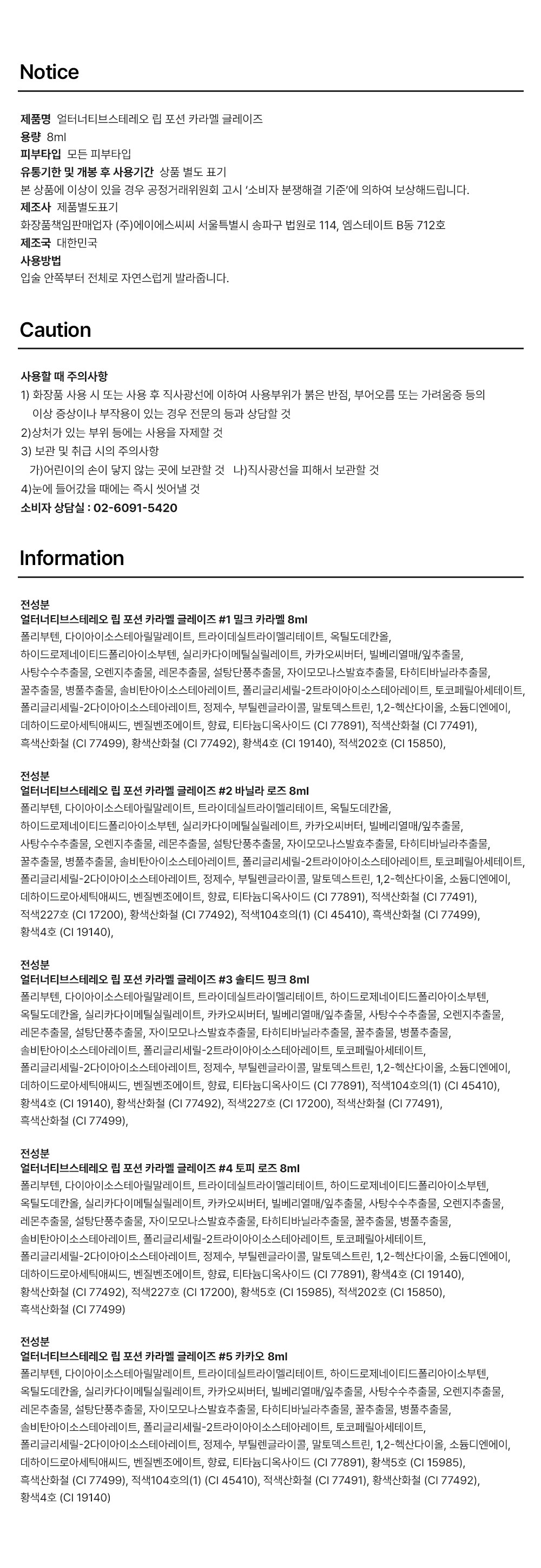 Notice

제품명 얼터너티브스테레오 립 포션 카라멜 글레이즈
용량 8ml
피부타입 모든 피부타입
유통기한 및 개봉 후 사용기간 상품 별도 표기
본 상품에 이상이 있을 경우 공정거래위원회 고시 '소비자 분쟁해결 기준'에 의하여 보상해드립니다.
제조사 제품별도표기
화장품책임판매업자 (주)에이에스씨씨 서울특별시 송파구 법원로 114, 엠스테이트 B동 712호
제조국 대한민국
사용방법
입술 안쪽부터 전체로 자연스럽게 발라줍니다.

Caution

사용할 때 주의사항
1) 화장품 사용 시 또는 사용 후 직사광선에 이하여 사용부위가 붉은 반점, 부어오름 또는 가려움증 등의 이상 증상이나 부작용이 있는 경우 전문의 등과 상담할 것
2)상처가 있는 부위 등에는 사용을 자제할 것
3) 보관 및 취급 시의 주의사항
가)어린이의 손이 닿지 않는 곳에 보관할 것 나)직사광선을 피해서 보관할 것
4)눈에 들어갔을 때에는 즉시 씻어낼 것
소비자 상담실 : 02-6091-5420

Information

전성분
얼터너티브스테레오 립 포션 카라멜 글레이즈 #1 밀크 카라멜 8ml
폴리부텐, 다이아이소스테아릴말레이트, 트라이데실트라이멜리테이트, 옥틸도데칸올, 하이드로제네이티드폴리아이소부텐, 실리카다이메틸실릴레이트, 카카오씨버터, 빌베리열매/잎추출물, 사탕수수추출물, 오렌지추출물, 레몬추출물, 설탕단풍추출물, 자이모모나스발효추출물, 타히티바닐라추출물, 꿀추출물, 병풀추출물, 솔비탄아이소스테아레이트, 폴리글리세릴-2트라이아이소스테아레이트, 토코페릴아세테이트, 폴리글리세릴-2다이아이소스테아레이트, 정제수, 부틸렌글라이콜, 말토덱스트린, 1,2-헥산다이올, 소듐디엔에이, 데하이드로아세틱애씨드, 벤질벤조에이트, 향료, 티타늄디옥사이드 (CI 77891), 적색산화철 (CI 77491), 흑색산화철 (CI 77499), 황색산화철 (CI 77492), 황색4호 (CI 19140), 적색202호 (CI 15850),

전성분
얼터너티브스테레오 립 포션 카라멜 글레이즈 #2 바닐라 로즈 8ml
폴리부텐, 다이아이소스테아릴말레이트, 트라이데실트라이멜리테이트, 옥틸도데칸올, 하이드로제네이티드폴리아이소부텐, 실리카다이메틸실릴레이트, 카카오씨버터, 빌베리열매/잎추출물, 사탕수수추출물, 오렌지추출물, 레몬추출물, 설탕단풍추출물, 자이모모나스발효추출물, 타히티바닐라추출물, 꿀추출물, 병풀추출물, 솔비탄아이소스테아레이트, 폴리글리세릴-2트라이아이소스테아레이트, 토코페릴아세테이트, 폴리글리세릴-2다이아이소스테아레이트, 정제수, 부틸렌글라이콜, 말토덱스트린, 1,2-헥산다이올, 소듐디엔에이, 데하이드로아세틱애씨드, 벤질벤조에이트, 향료, 티타늄디옥사이드 (CI 77891), 적색산화철 (CI 77491), 적색227호 (CI 17200), 황색산화철 (CI 77492), 적색104호의(1) (CI 45410), 흑색산화철 (CI 77499), 황색4호 (CI 19140),

전성분
얼터너티브스테레오 립 포션 카라멜 글레이즈 #3 솔티드 핑크 8ml
폴리부텐, 다이아이소스테아릴말레이트, 트라이데실트라이멜리테이트, 하이드로제네이티드폴리아이소부텐, 옥틸도데칸올, 실리카다이메틸실릴레이트, 카카오씨버터, 빌베리열매/잎추출물, 사탕수수추출물, 오렌지추출물, 레몬추출물, 설탕단풍추출물, 자이모모나스발효추출물, 타히티바닐라추출물, 꿀추출물, 병풀추출물, 솔비탄아이소스테아레이트, 폴리글리세릴-2트라이아이소스테아레이트, 토코페릴아세테이트, 폴리글리세릴-2다이아이소스테아레이트, 정제수, 부틸렌글라이콜, 말토덱스트린, 1,2-헥산다이올, 소듐디엔에이, 데하이드로아세틱애씨드, 벤질벤조에이트, 향료, 티타늄디옥사이드 (CI 77891), 적색104호의(1) (CI 45410), 황색4호 (CI 19140), 황색산화철 (CI 77492), 적색227호 (CI 17200), 적색산화철 (CI 77491), 흑색산화철 (CI 77499),

전성분
얼터너티브스테레오 립 포션 카라멜 글레이즈 #4 토피 로즈 8ml
폴리부텐, 다이아이소스테아릴말레이트, 트라이데실트라이멜리테이트, 하이드로제네이티드폴리아이소부텐, 옥틸도데칸올, 실리카다이메틸실릴레이트, 카카오씨버터, 빌베리열매/잎추출물, 사탕수수추출물, 오렌지추출물, 레몬추출물, 설탕단풍추출물, 자이모모나스발효추출물, 타히티바닐라추출물, 꿀추출물, 병풀추출물, 솔비탄아이소스테아레이트, 폴리글리세릴-2트라이아이소스테아레이트, 토코페릴아세테이트, 폴리글리세릴-2다이아이소스테아레이트, 정제수, 부틸렌글라이콜, 말토덱스트린, 1,2-헥산다이올, 소듐디엔에이, 데하이드로아세틱애씨드, 벤질벤조에이트, 향료, 티타늄디옥사이드 (CI 77891), 황색4호 (CI 19140), 황색산화철 (CI 77492), 적색227호 (CI 17200), 황색5호 (CI 15985), 적색202호 (CI 15850), 흑색산화철 (CI 77499)

전성분
얼터너티브스테레오 립 포션 카라멜 글레이즈 #5 카카오 8ml
폴리부텐, 다이아이소스테아릴말레이트, 트라이데실트라이멜리테이트, 하이드로제네이티드폴리아이소부텐, 옥틸도데칸올, 실리카다이메틸실릴레이트, 카카오씨버터, 빌베리열매/잎추출물, 사탕수수추출물, 오렌지추출물, 레몬추출물, 설탕단풍추출물, 자이모모나스발효추출물, 타히티바닐라추출물, 꿀추출물, 병풀추출물, 솔비탄아이소스테아레이트, 폴리글리세릴-2트라이아이소스테아레이트, 토코페릴아세테이트, 폴리글리세릴-2다이아이소스테아레이트, 정제수, 부틸렌글라이콜, 말토덱스트린, 1,2-헥산다이올, 소듐디엔에이, 데하이드로아세틱애씨드, 벤질벤조에이트, 향료, 티타늄디옥사이드 (CI 77891), 황색5호 (CI 15985), 흑색산화철 (CI 77499), 적색104호의(1) (CI 45410), 적색산화철 (CI 77491), 황색산화철 (CI 77492), 황색4호 (CI 19140)